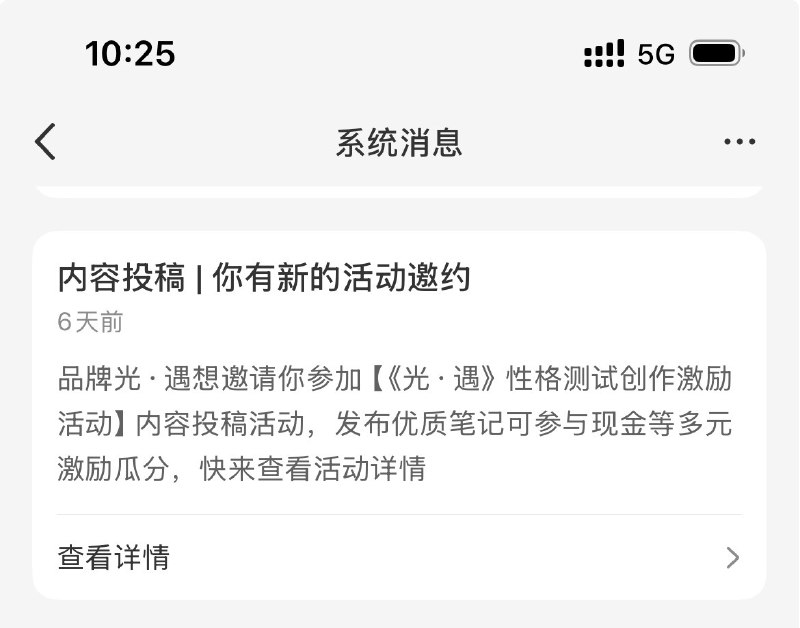 10:25
5G

系统消息

内容投稿 | 你有新的活动邀约
6天前
品牌光 · 遇想邀请你参加【《光 · 遇》性格测试创作激励活动】内容投稿活动，发布优质笔记可参与现金等多元激励瓜分，快来查看活动详情

查看详情